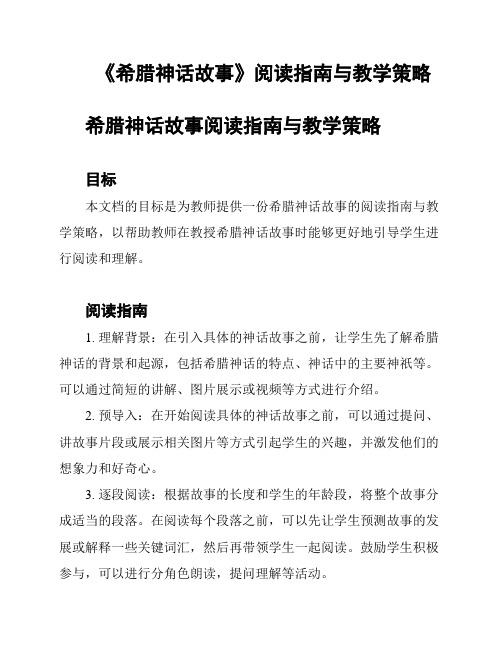 《希腊神话故事》阅读指南与教学策略

希腊神话故事阅读指南与教学策略

目标

本文档的目标是为教师提供一份希腊神话故事的阅读指南与教学策略，以帮助教师在教授希腊神话故事时能够更好地引导学生进行阅读和理解。

阅读指南

1. 理解背景：在引入具体的神话故事之前，让学生先了解希腊神话的背景和起源，包括希腊神话的特点、神话中的主要神祇等。可以通过简短的讲解、图片展示或视频等方式进行介绍。

2. 预导入：在开始阅读具体的神话故事之前，可以通过提问、讲故事片段或展示相关图片等方式引起学生的兴趣，并激发他们的想象力和好奇心。

3. 逐段阅读：根据故事的长度和学生的年龄段，将整个故事分成适当的段落。在阅读每个段落之前，可以先让学生预测故事的发展或解释一些关键词汇，然后再带领学生一起阅读。鼓励学生积极参与，可以进行分角色朗读，提问理解等活动。